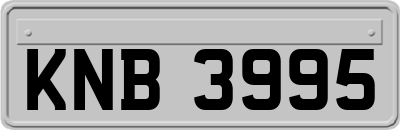 KNB 3995